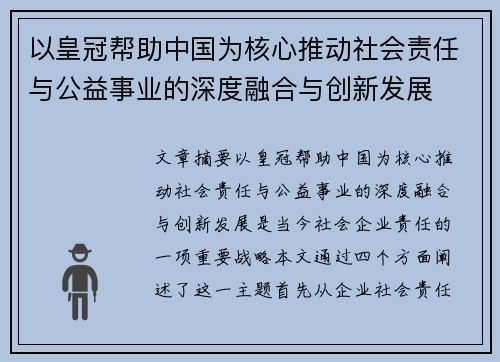 以皇冠帮助中国为核心推动社会责任与公益事业的深度融合与创新发展

文章摘要以皇冠帮助中国为核心推动社会责任与公益事业的深度融合与创新发展是当今社会企业责任的一项重要战略本文通过四个方面阐述了这一主题首先从企业社会责任